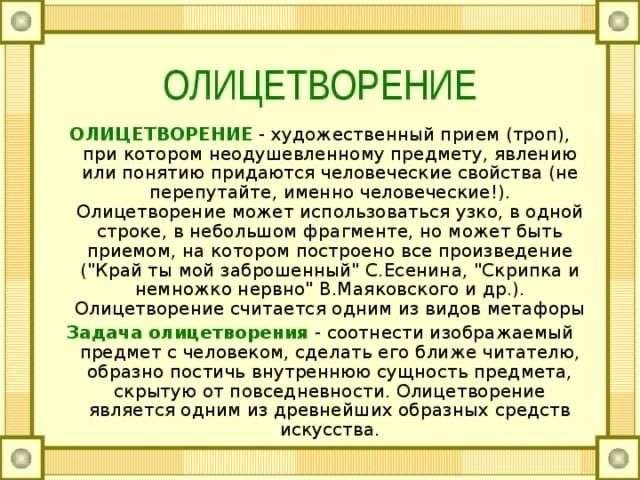 ОЛИЦЕТВОРЕНИЕ

ОЛИЦЕТВОРЕНИЕ - художественный прием (троп), при котором неодушевленному предмету, явлению или понятию придаются человеческие свойства (не перепутайте, именно человеческие!). Олицетворение может использоваться узко, в одной строке, в небольшом фрагменте, но может быть приемом, на котором построено все произведение ("Край ты мой заброшенный" С.Есенина, "Скрипка и немножко нервно" В.Маяковского и др.). Олицетворение считается одним из видов метафоры

Задача олицетворения - соотнести изображаемый предмет с человеком, сделать его ближе читателю, образно постичь внутреннюю сущность предмета, скрытую от повседневности. Олицетворение является одним из древнейших образных средств искусства.